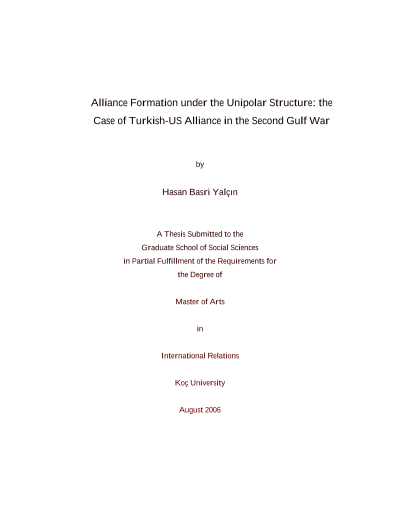 Alliance Formation under the Unipolar Structure: the Case of Turkish-US Alliance in the Second Gulf War

by

Hasan Basri Yalçın

A Thesis Submitted to the
Graduate School of Social Sciences
in Partial Fulfillment of the Requirements for
the Degree of

Master of Arts

in

International Relations

Koç University

August 2006